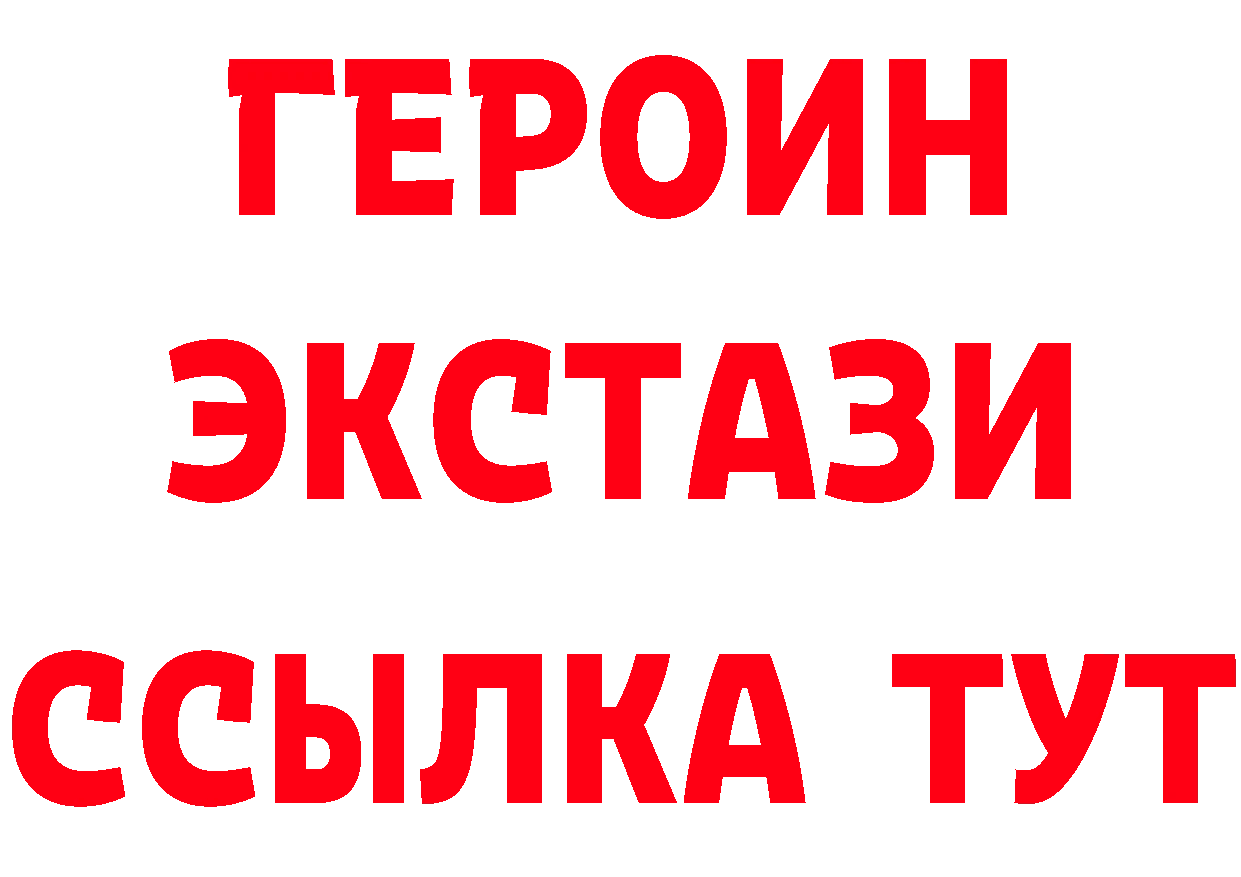 ГЕРОИН
ЭКСТАЗИ
ССЫЛКА ТУТ